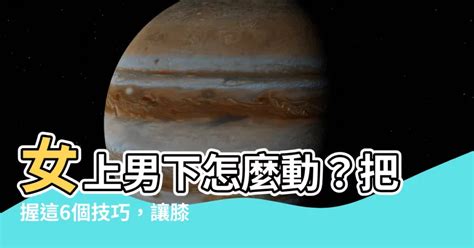 女上男下怎麼動？把握這6個技巧，讓膝